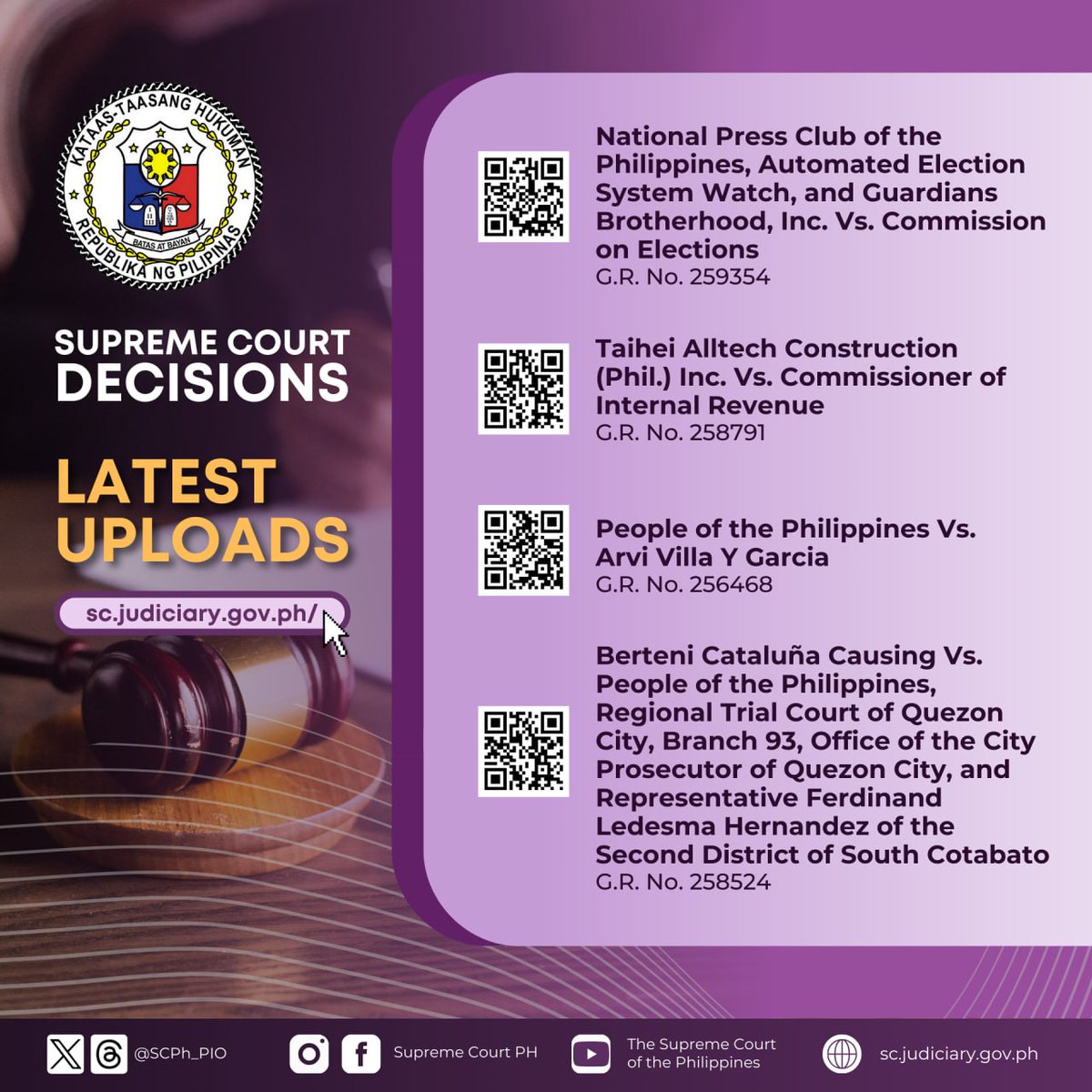 KATAAS-TAASANG HUKUMAN
BATAS AT BAYAN
REPUBLIKA NG PILIPINAS

SUPREME COURT DECISIONS

LATEST UPLOADS

sc.judiciary.gov.ph/

National Press Club of the Philippines, Automated Election System Watch, and Guardians Brotherhood, Inc. Vs. Commission on Elections
G.R. No. 259354

Taihei Alltech Construction (Phil.) Inc. Vs. Commissioner of Internal Revenue
G.R. No. 258791

People of the Philippines Vs. Arvi Villa Y Garcia
G.R. No. 256468

Berteni Cataluña Causing Vs. People of the Philippines, Regional Trial Court of Quezon City, Branch 93, Office of the City Prosecutor of Quezon City, and Representative Ferdinand Ledesma Hernandez of the Second District of South Cotabato
G.R. No. 258524

@SCPh_PIO
Supreme Court PH
The Supreme Court of the Philippines
sc.judiciary.gov.ph